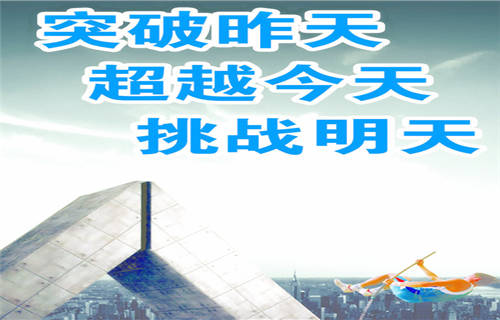 突破昨天
超越今天
挑战明天